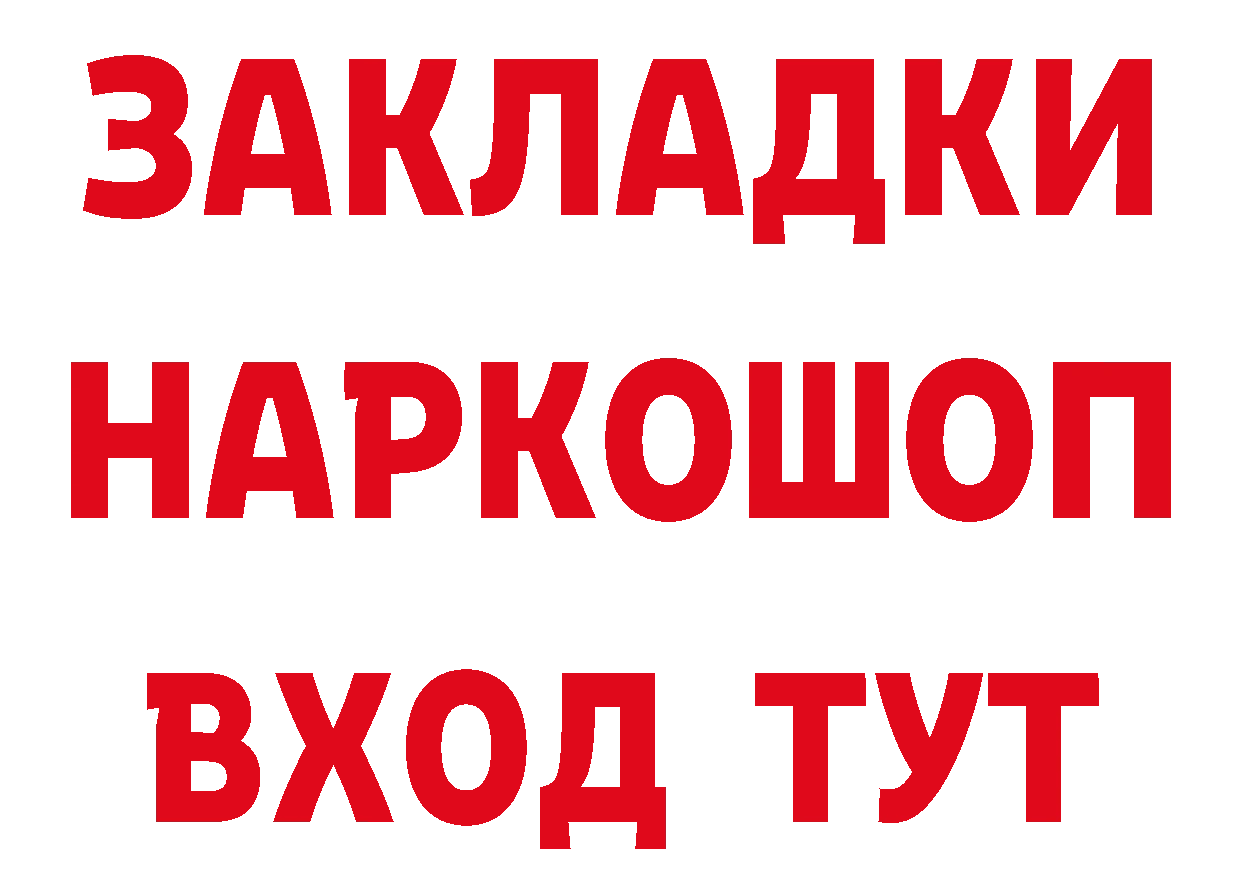 ЗАКЛАДКИ НАРКОШОП ВХОД ТУТ